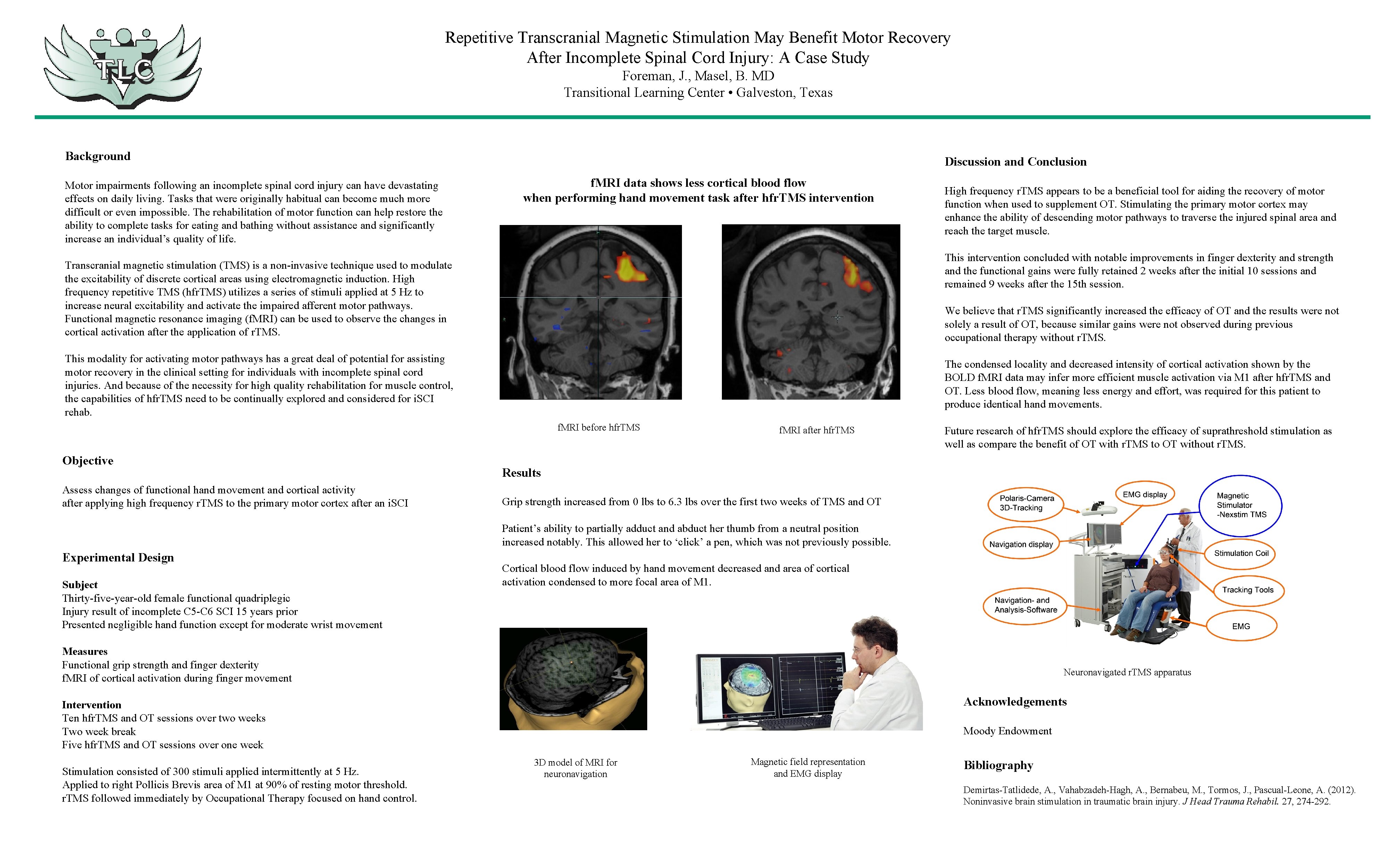 TLC

Repetitive Transcranial Magnetic Stimulation May Benefit Motor Recovery After Incomplete Spinal Cord Injury: A Case Study
Foreman, J., Masel, B. MD
Transitional Learning Center • Galveston, Texas

Background

Motor impairments following an incomplete spinal cord injury can have devastating effects on daily living. Tasks that were originally habitual can become much more difficult or even impossible. The rehabilitation of motor function can help restore the ability to complete tasks for eating and bathing without assistance and significantly increase an individual's quality of life.

Transcranial magnetic stimulation (TMS) is a non-invasive technique used to modulate the excitability of discrete cortical areas using electromagnetic induction. High frequency repetitive TMS (hfrTMS) utilizes a series of stimuli applied at 5 Hz to increase neural excitability and activate the impaired afferent motor pathways. Functional magnetic resonance imaging (fMRI) can be used to observe the changes in cortical activation after the application of rTMS.

This modality for activating motor pathways has a great deal of potential for assisting motor recovery in the clinical setting for individuals with incomplete spinal cord injuries. And because of the necessity for high quality rehabilitation for muscle control, the capabilities of hfrTMS need to be continually explored and considered for iSCI rehab.

Objective

Assess changes of functional hand movement and cortical activity after applying high frequency rTMS to the primary motor cortex after an iSCI

Experimental Design

Subject
Thirty-five-year-old female functional quadriplegic
Injury result of incomplete C5-C6 SCI 15 years prior
Presented negligible hand function except for moderate wrist movement

Measures
Functional grip strength and finger dexterity
fMRI of cortical activation during finger movement

Intervention
Ten hfrTMS and OT sessions over two weeks
Two week break
Five hfrTMS and OT sessions over one week

Stimulation consisted of 300 stimuli applied intermittently at 5 Hz.
Applied to right Pollicis Brevis area of M1 at 90% of resting motor threshold.
rTMS followed immediately by Occupational Therapy focused on hand control.

fMRI data shows less cortical blood flow when performing hand movement task after hfrTMS intervention

fMRI before hfrTMS

fMRI after hfrTMS

Results

Grip strength increased from 0 lbs to 6.3 lbs over the first two weeks of TMS and OT

Patient's ability to partially adduct and abduct her thumb from a neutral position increased notably. This allowed her to 'click' a pen, which was not previously possible.

Cortical blood flow induced by hand movement decreased and area of cortical activation condensed to more focal area of M1.

3D model of MRI for neuronavigation

Magnetic field representation and EMG display

Discussion and Conclusion

High frequency rTMS appears to be a beneficial tool for aiding the recovery of motor function when used to supplement OT. Stimulating the primary motor cortex may enhance the ability of descending motor pathways to traverse the injured spinal area and reach the target muscle.

This intervention concluded with notable improvements in finger dexterity and strength and the functional gains were fully retained 2 weeks after the initial 10 sessions and remained 9 weeks after the 15th session.

We believe that rTMS significantly increased the efficacy of OT and the results were not solely a result of OT, because similar gains were not observed during previous occupational therapy without rTMS.

The condensed locality and decreased intensity of cortical activation shown by the BOLD fMRI data may infer more efficient muscle activation via M1 after hfrTMS and OT. Less blood flow, meaning less energy and effort, was required for this patient to produce identical hand movements.

Future research of hfrTMS should explore the efficacy of suprathreshold stimulation as well as compare the benefit of OT with rTMS to OT without rTMS.

Polaris-Camera 3D-Tracking
EMG display
Magnetic Stimulator -Nexstim TMS
Navigation display
Stimulation Coil
Tracking Tools
Navigation- and Analysis-Software
EMG

Neuronavigated rTMS apparatus

Acknowledgements

Moody Endowment

Bibliography

Demirtas-Tatlidede, A., Vahabzadeh-Hagh, A., Bernabeu, M., Tormos, J., Pascual-Leone, A. (2012). Noninvasive brain stimulation in traumatic brain injury. J Head Trauma Rehabil. 27, 274-292.